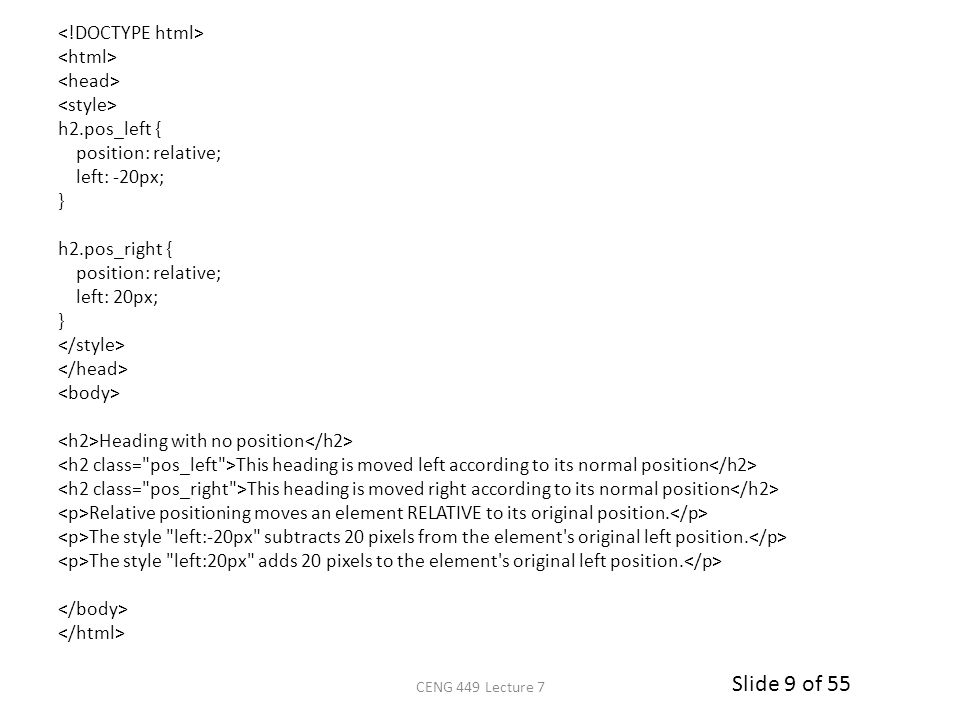 <!DOCTYPE html>
<html>
<head>
<style>
h2.pos_left {
position: relative;
left: -20px;
}

h2.pos_right {
position: relative;
left: 20px;
}
</style>
</head>
<body>

<h2>Heading with no position</h2>
<h2 class="pos_left">This heading is moved left according to its normal position</h2>
<h2 class="pos_right">This heading is moved right according to its normal position</h2>
<p>Relative positioning moves an element RELATIVE to its original position.</p>
<p>The style "left:-20px" subtracts 20 pixels from the element's original left position.</p>
<p>The style "left:20px" adds 20 pixels to the element's original left position.</p>

</body>
</html>

CENG 449 Lecture 7

Slide 9 of 55